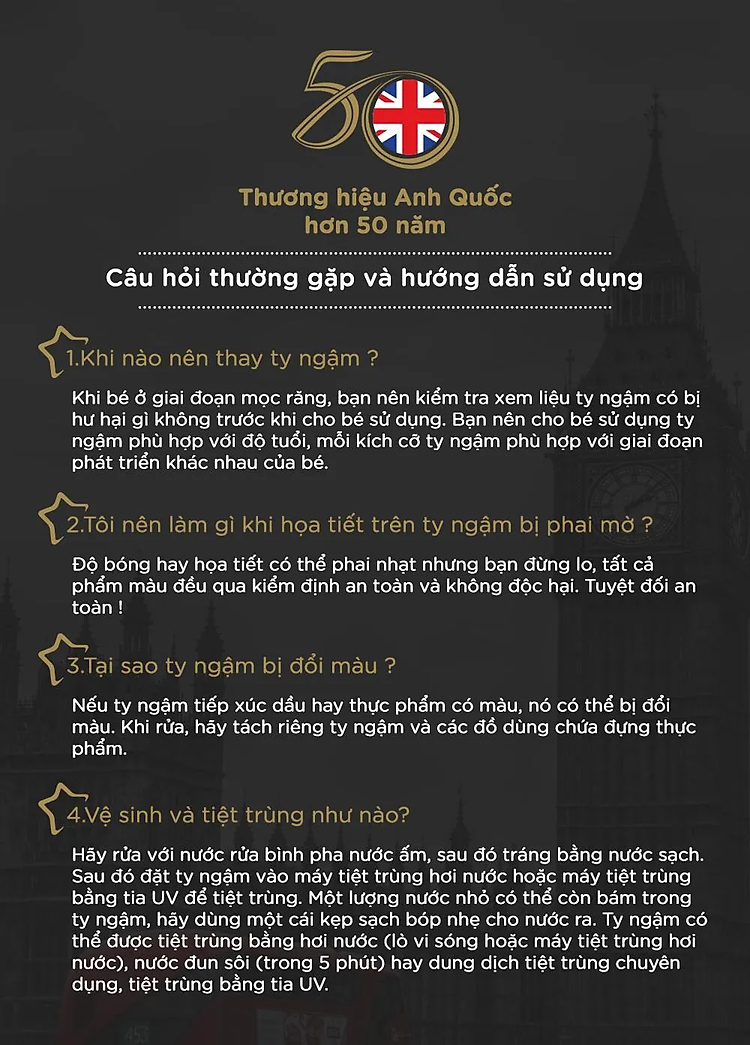 50

Thương hiệu Anh Quốc hơn 50 năm

Câu hỏi thường gặp và hướng dẫn sử dụng

1.Khi nào nên thay ty ngậm ?

Khi bé ở giai đoạn mọc răng, bạn nên kiểm tra xem liệu ty ngậm có bị hư hại gì không trước khi cho bé sử dụng. Bạn nên cho bé sử dụng ty ngậm phù hợp với độ tuổi, mỗi kích cỡ ty ngậm phù hợp với giai đoạn phát triển khác nhau của bé.

2.Tôi nên làm gì khi họa tiết trên ty ngậm bị phai mờ ?

Độ bóng hay họa tiết có thể phai nhạt nhưng bạn đừng lo, tất cả phẩm màu đều qua kiểm định an toàn và không độc hại. Tuyệt đối an toàn !

3.Tại sao ty ngậm bị đổi màu ?

Nếu ty ngậm tiếp xúc dầu hay thực phẩm có màu, nó có thể bị đổi màu. Khi rửa, hãy tách riêng ty ngậm và các đồ dùng chứa đựng thực phẩm.

4.Vệ sinh và tiệt trùng như nào?

Hãy rửa với nước rửa bình pha nước ấm, sau đó tráng bằng nước sạch. Sau đó đặt ty ngậm vào máy tiệt trùng hơi nước hoặc máy tiệt trùng bằng tia UV để tiệt trùng. Một lượng nước nhỏ có thể còn bám trong ty ngậm, hãy dùng một cái kẹp sạch bóp nhẹ cho nước ra. Ty ngậm có thể được tiệt trùng bằng hơi nước (lò vi sóng hoặc máy tiệt trùng hơi nước), nước đun sôi (trong 5 phút) hay dung dịch tiệt trùng chuyên dụng, tiệt trùng bằng tia UV.